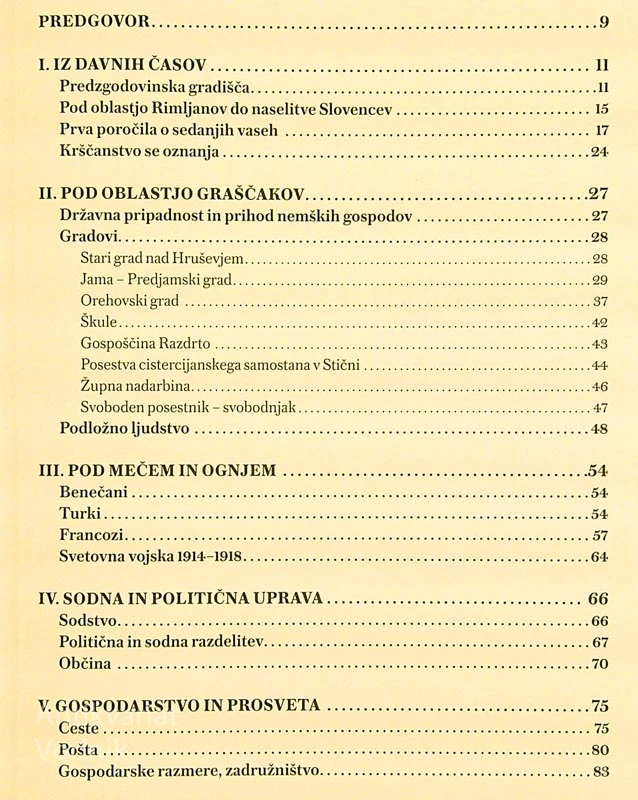 PREDGOVOR 9

I. IZ DAVNIH ČASOV 11
Predzgodovinska gradišča 11
Pod oblastjo Rimljanov do naselitve Slovencev 15
Prva poročila o sedanjih vaseh 17
Krščanstvo se oznanja 24

II. POD OBLASTJO GRAŠČAKOV 27
Državna pripadnost in prihod nemških gospodov 27
Gradovi 28
Stari grad nad Hruševjem 28
Jama – Predjamski grad 29
Orehovski grad 37
Škule 42
Gospoščina Razdrto 43
Posestva cistercijanskega samostana v Stični 44
Župna nadarbina 46
Svoboden posestnik – svobodnjak 47
Podložno ljudstvo 48

III. POD MEČEM IN OGNJEM 54
Benečani 54
Turki 54
Francozi 57
Svetovna vojska 1914–1918 64

IV. SODNA IN POLITIČNA UPRAVA 66
Sodstvo 66
Politična in sodna razdelitev 67
Občina 70

V. GOSPODARSTVO IN PROSVETA 75
Ceste 75
Pošta 80
Gospodarske razmere, zadružništvo 83